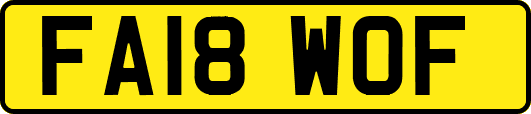 FA18 WOF